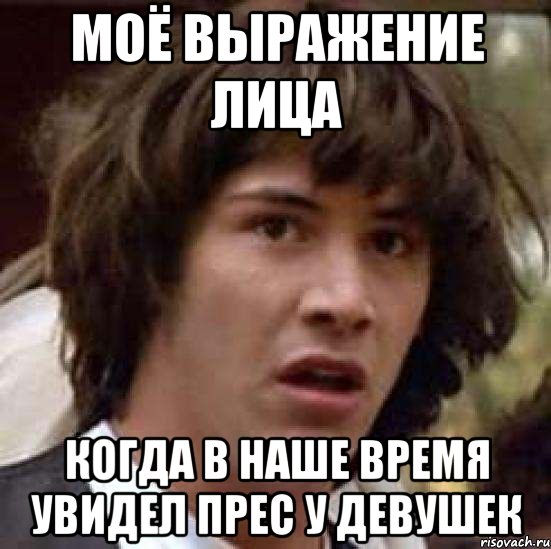 МОЁ ВЫРАЖЕНИЕ ЛИЦА

КОГДА В НАШЕ ВРЕМЯ УВИДЕЛ ПРЕС У ДЕВУШЕК

risovach.ru